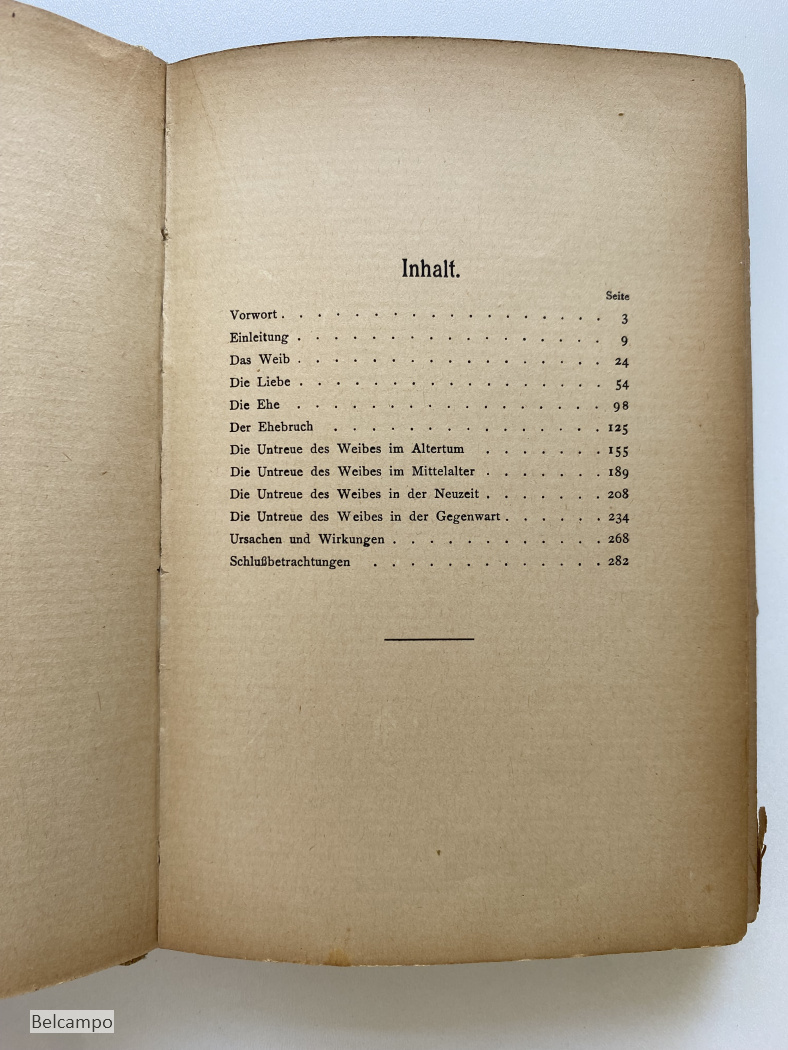 Inhalt.

Seite

Vorwort 3
Einleitung 9
Das Weib 24
Die Liebe 54
Die Ehe 98
Der Ehebruch 125
Die Untreue des Weibes im Altertum 155
Die Untreue des Weibes im Mittelalter 189
Die Untreue des Weibes in der Neuzeit 208
Die Untreue des Weibes in der Gegenwart 234
Ursachen und Wirkungen 268
Schlußbetrachtungen 282

Belcampo